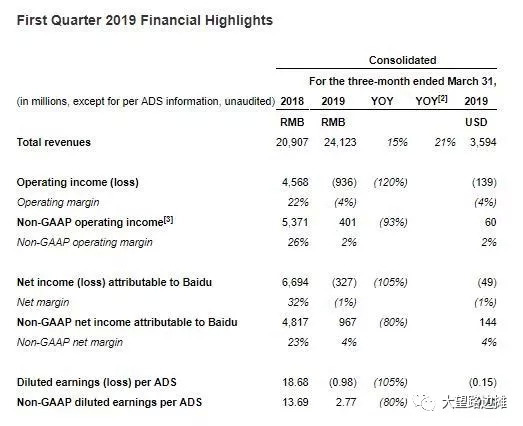 First Quarter 2019 Financial Highlights

Consolidated

For the three-month ended March 31,

| (in millions, except for per ADS information, unaudited) | 2018 | 2019 | YOY | YOY$^{[2]}$ | 2019 |
|---|---|---|---|---|---|
| | RMB | RMB | | | USD |
| Total revenues | 20,907 | 24,123 | 15% | 21% | 3,594 |
| Operating income (loss) | 4,568 | (936) | (120%) | | (139) |
| Operating margin | 22% | (4%) | | | (4%) |
| Non-GAAP operating income$^{[3]}$ | 5,371 | 401 | (93%) | | 60 |
| Non-GAAP operating margin | 26% | 2% | | | 2% |
| Net income (loss) attributable to Baidu | 6,694 | (327) | (105%) | | (49) |
| Net margin | 32% | (1%) | | | (1%) |
| Non-GAAP net income attributable to Baidu | 4,817 | 967 | (80%) | | 144 |
| Non-GAAP net margin | 23% | 4% | | | 4% |
| Diluted earnings (loss) per ADS | 18.68 | (0.98) | (105%) | | (0.15) |
| Non-GAAP diluted earnings per ADS | 13.69 | 2.77 | (80%) | | |

大望路边摊